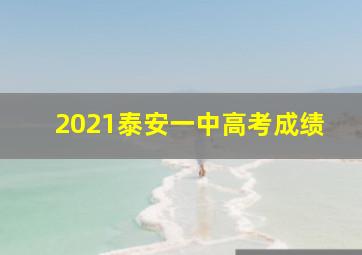 2021泰安一中高考成绩